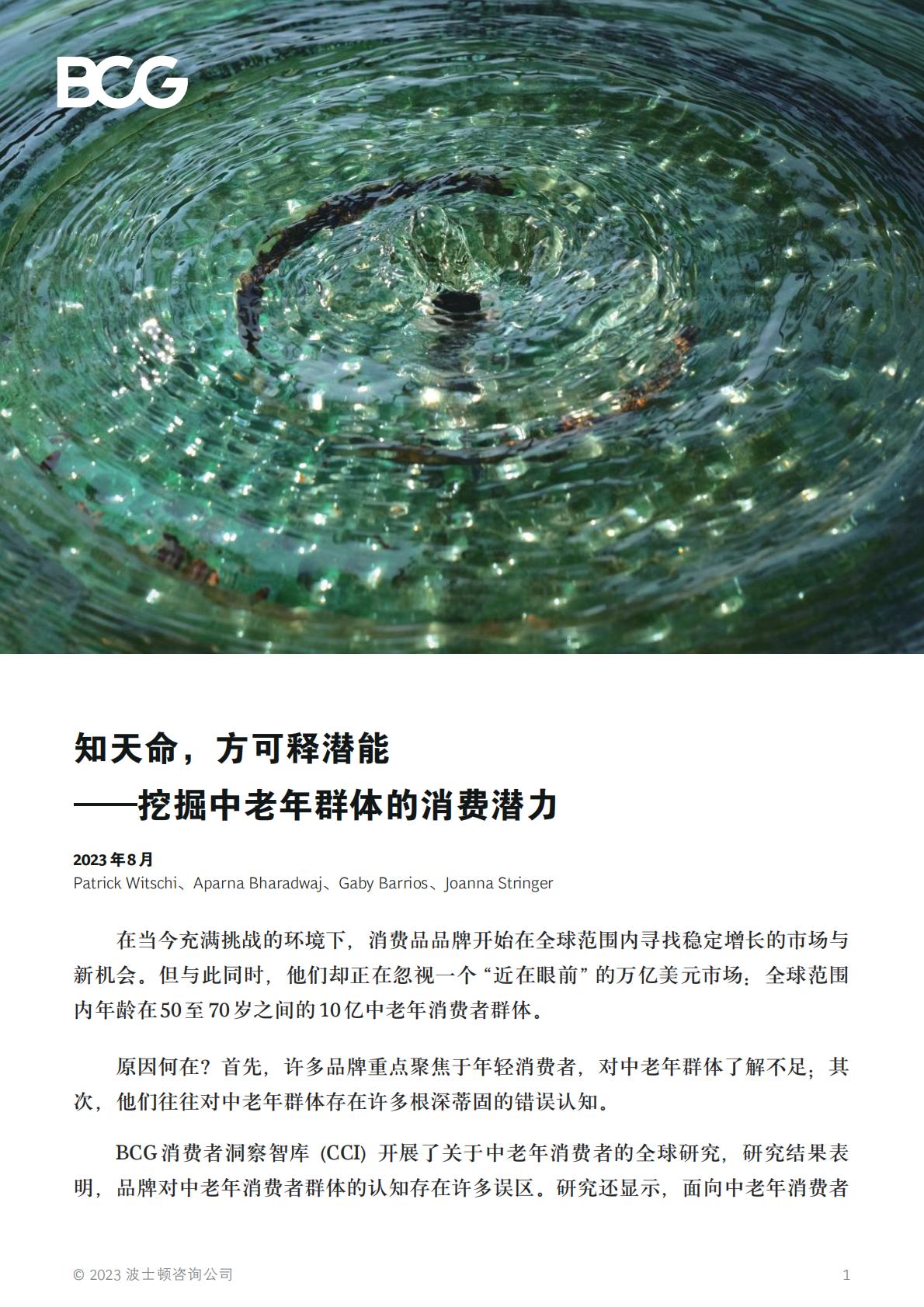 BCG

知天命，方可释潜能
——挖掘中老年群体的消费潜力

2023年8月
Patrick Witschi、Aparna Bharadwaj、Gaby Barrios、Joanna Stringer

在当今充满挑战的环境下，消费品品牌开始在全球范围内寻找稳定增长的市场与新机会。但与此同时，他们却正在忽视一个“近在眼前”的万亿美元市场：全球范围内年龄在50至70岁之间的10亿中老年消费者群体。

原因何在？首先，许多品牌重点聚焦于年轻消费者，对中老年群体了解不足；其次，他们往往对中老年群体存在许多根深蒂固的错误认知。

BCG消费者洞察智库（CCI）开展了关于中老年消费者的全球研究，研究结果表明，品牌对中老年消费者群体的认知存在许多误区。研究还显示，面向中老年消费者

© 2023 波士顿咨询公司

1